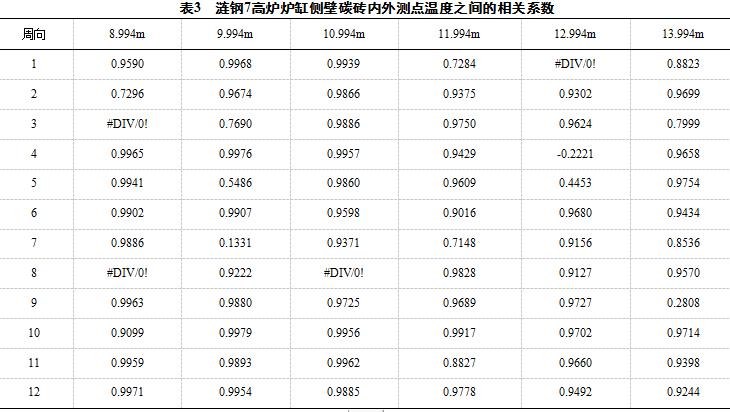 表3 涟钢7高炉炉缸侧壁碳砖内外测点温度之间的相关系数

| 周向 | 8.994m | 9.994m | 10.994m | 11.994m | 12.994m | 13.994m |
|---|---|---|---|---|---|---|
| 1 | 0.9590 | 0.9968 | 0.9939 | 0.7284 | #DIV/0! | 0.8823 |
| 2 | 0.7296 | 0.9674 | 0.9866 | 0.9375 | 0.9302 | 0.9699 |
| 3 | #DIV/0! | 0.7690 | 0.9886 | 0.9750 | 0.9624 | 0.7999 |
| 4 | 0.9965 | 0.9976 | 0.9957 | 0.9429 | -0.2221 | 0.9658 |
| 5 | 0.9941 | 0.5486 | 0.9860 | 0.9609 | 0.4453 | 0.9754 |
| 6 | 0.9902 | 0.9907 | 0.9598 | 0.9016 | 0.9680 | 0.9434 |
| 7 | 0.9886 | 0.1331 | 0.9371 | 0.7148 | 0.9156 | 0.8536 |
| 8 | #DIV/0! | 0.9222 | #DIV/0! | 0.9828 | 0.9127 | 0.9570 |
| 9 | 0.9963 | 0.9880 | 0.9725 | 0.9689 | 0.9727 | 0.2808 |
| 10 | 0.9099 | 0.9979 | 0.9956 | 0.9917 | 0.9702 | 0.9714 |
| 11 | 0.9959 | 0.9893 | 0.9962 | 0.8827 | 0.9660 | 0.9398 |
| 12 | 0.9971 | 0.9954 | 0.9885 | 0.9778 | 0.9492 | 0.9244 |